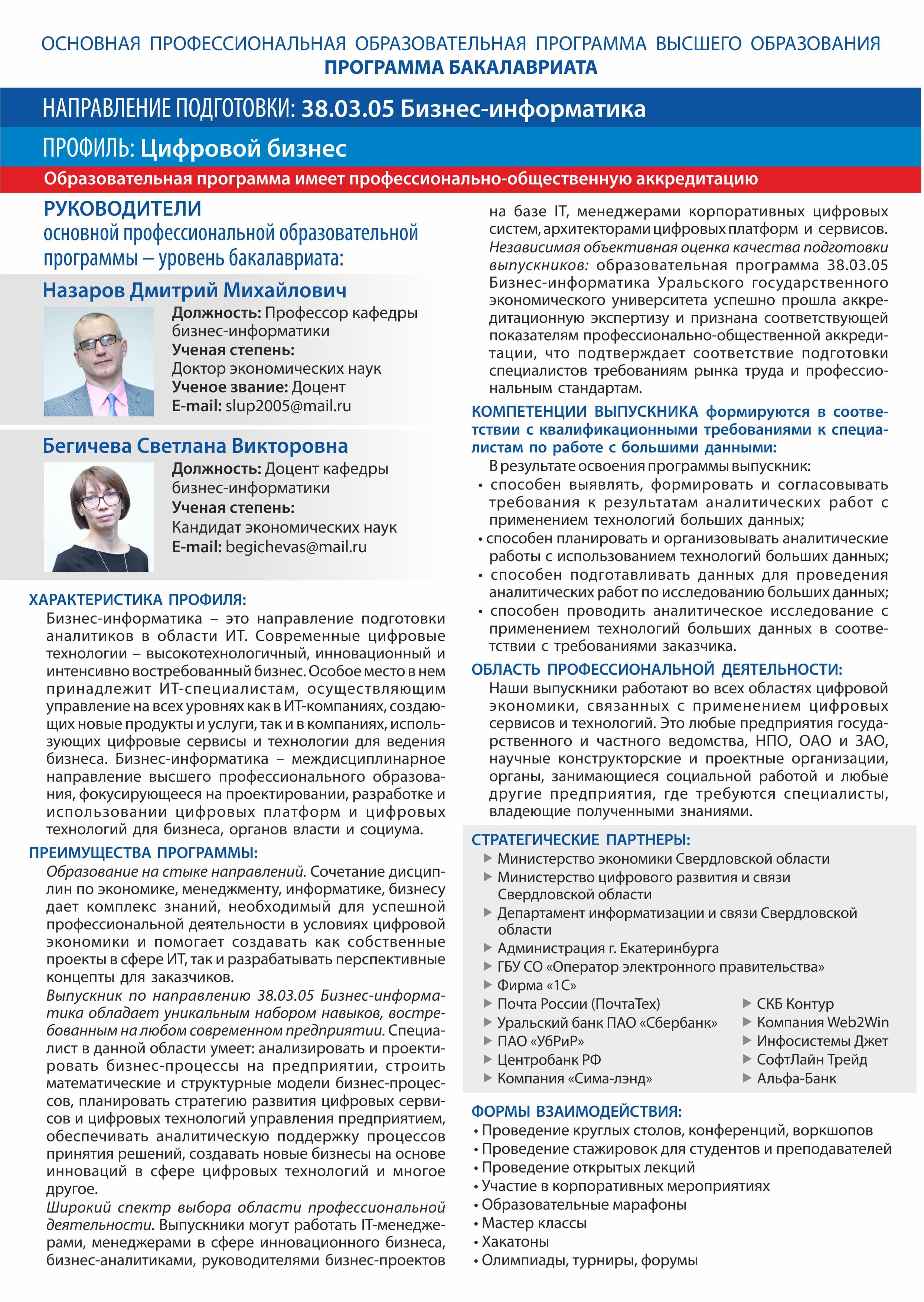 ОСНОВНАЯ ПРОФЕССИОНАЛЬНАЯ ОБРАЗОВАТЕЛЬНАЯ ПРОГРАММА ВЫСШЕГО ОБРАЗОВАНИЯ
ПРОГРАММА БАКАЛАВРИАТА

НАПРАВЛЕНИЕ ПОДГОТОВКИ: 38.03.05 Бизнес-информатика

ПРОФИЛЬ: Цифровой бизнес

Образовательная программа имеет профессионально-общественную аккредитацию

РУКОВОДИТЕЛИ
основной профессиональной образовательной программы – уровень бакалавриата:

Назаров Дмитрий Михайлович
Должность: Профессор кафедры бизнес-информатики
Ученая степень:
Доктор экономических наук
Ученое звание: Доцент
E-mail: slup2005@mail.ru

Бегичева Светлана Викторовна
Должность: Доцент кафедры бизнес-информатики
Ученая степень:
Кандидат экономических наук
E-mail: begichevas@mail.ru

ХАРАКТЕРИСТИКА ПРОФИЛЯ:
Бизнес-информатика – это направление подготовки аналитиков в области ИТ. Современные цифровые технологии – высокотехнологичный, инновационный и интенсивно востребованный бизнес. Особое место в нем принадлежит ИТ-специалистам, осуществляющим управление на всех уровнях как в ИТ-компаниях, создающих новые продукты и услуги, так и в компаниях, использующих цифровые сервисы и технологии для ведения бизнеса. Бизнес-информатика – междисциплинарное направление высшего профессионального образования, фокусирующееся на проектировании, разработке и использовании цифровых платформ и цифровых технологий для бизнеса, органов власти и социума.

ПРЕИМУЩЕСТВА ПРОГРАММЫ:
Образование на стыке направлений. Сочетание дисциплин по экономике, менеджменту, информатике, бизнесу дает комплекс знаний, необходимый для успешной профессиональной деятельности в условиях цифровой экономики и помогает создавать как собственные проекты в сфере ИТ, так и разрабатывать перспективные концепты для заказчиков.
Выпускник по направлению 38.03.05 Бизнес-информатика обладает уникальным набором навыков, востребованным на любом современном предприятии. Специалист в данной области умеет: анализировать и проектировать бизнес-процессы на предприятии, строить математические и структурные модели бизнес-процессов, планировать стратегию развития цифровых сервисов и цифровых технологий управления предприятием, обеспечивать аналитическую поддержку процессов принятия решений, создавать новые бизнесы на основе инноваций в сфере цифровых технологий и многое другое.
Широкий спектр выбора области профессиональной деятельности. Выпускники могут работать IT-менеджерами, менеджерами в сфере инновационного бизнеса, бизнес-аналитиками, руководителями бизнес-проектов на базе IT, менеджерами корпоративных цифровых систем, архитекторами цифровых платформ и сервисов.
Независимая объективная оценка качества подготовки выпускников: образовательная программа 38.03.05 Бизнес-информатика Уральского государственного экономического университета успешно прошла аккредитационную экспертизу и признана соответствующей показателям профессионально-общественной аккредитации, что подтверждает соответствие подготовки специалистов требованиям рынка труда и профессиональным стандартам.

КОМПЕТЕНЦИИ ВЫПУСКНИКА формируются в соответствии с квалификационными требованиями к специалистам по работе с большими данными:
В результате освоения программы выпускник:
• способен выявлять, формировать и согласовывать требования к результатам аналитических работ с применением технологий больших данных;
• способен планировать и организовывать аналитические работы с использованием технологий больших данных;
• способен подготавливать данных для проведения аналитических работ по исследованию больших данных;
• способен проводить аналитическое исследование с применением технологий больших данных в соответствии с требованиями заказчика.

ОБЛАСТЬ ПРОФЕССИОНАЛЬНОЙ ДЕЯТЕЛЬНОСТИ:
Наши выпускники работают во всех областях цифровой экономики, связанных с применением цифровых сервисов и технологий. Это любые предприятия государственного и частного ведомства, НПО, ОАО и ЗАО, научные конструкторские и проектные организации, органы, занимающиеся социальной работой и любые другие предприятия, где требуются специалисты, владеющие полученными знаниями.

СТРАТЕГИЧЕСКИЕ ПАРТНЕРЫ:
▶ Министерство экономики Свердловской области
▶ Министерство цифрового развития и связи Свердловской области
▶ Департамент информатизации и связи Свердловской области
▶ Администрация г. Екатеринбурга
▶ ГБУ СО «Оператор электронного правительства»
▶ Фирма «1С»
▶ Почта России (ПочтаТех)
▶ Уральский банк ПАО «Сбербанк»
▶ ПАО «УбРиР»
▶ Центробанк РФ
▶ Компания «Сима-лэнд»
▶ СКБ Контур
▶ Компания Web2Win
▶ Инфосистемы Джет
▶ СофтЛайн Трейд
▶ Альфа-Банк

ФОРМЫ ВЗАИМОДЕЙСТВИЯ:
• Проведение круглых столов, конференций, воркшопов
• Проведение стажировок для студентов и преподавателей
• Проведение открытых лекций
• Участие в корпоративных мероприятиях
• Образовательные марафоны
• Мастер классы
• Хакатоны
• Олимпиады, турниры, форумы